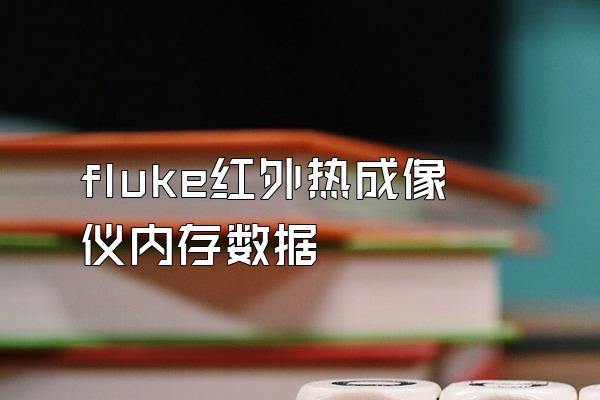 fluke红外热成像仪内存数据